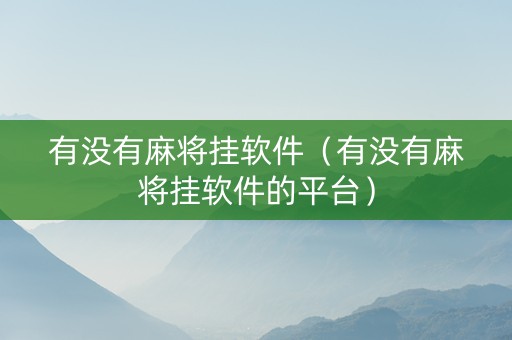 有没有麻将挂软件（有没有麻将挂软件的平台）